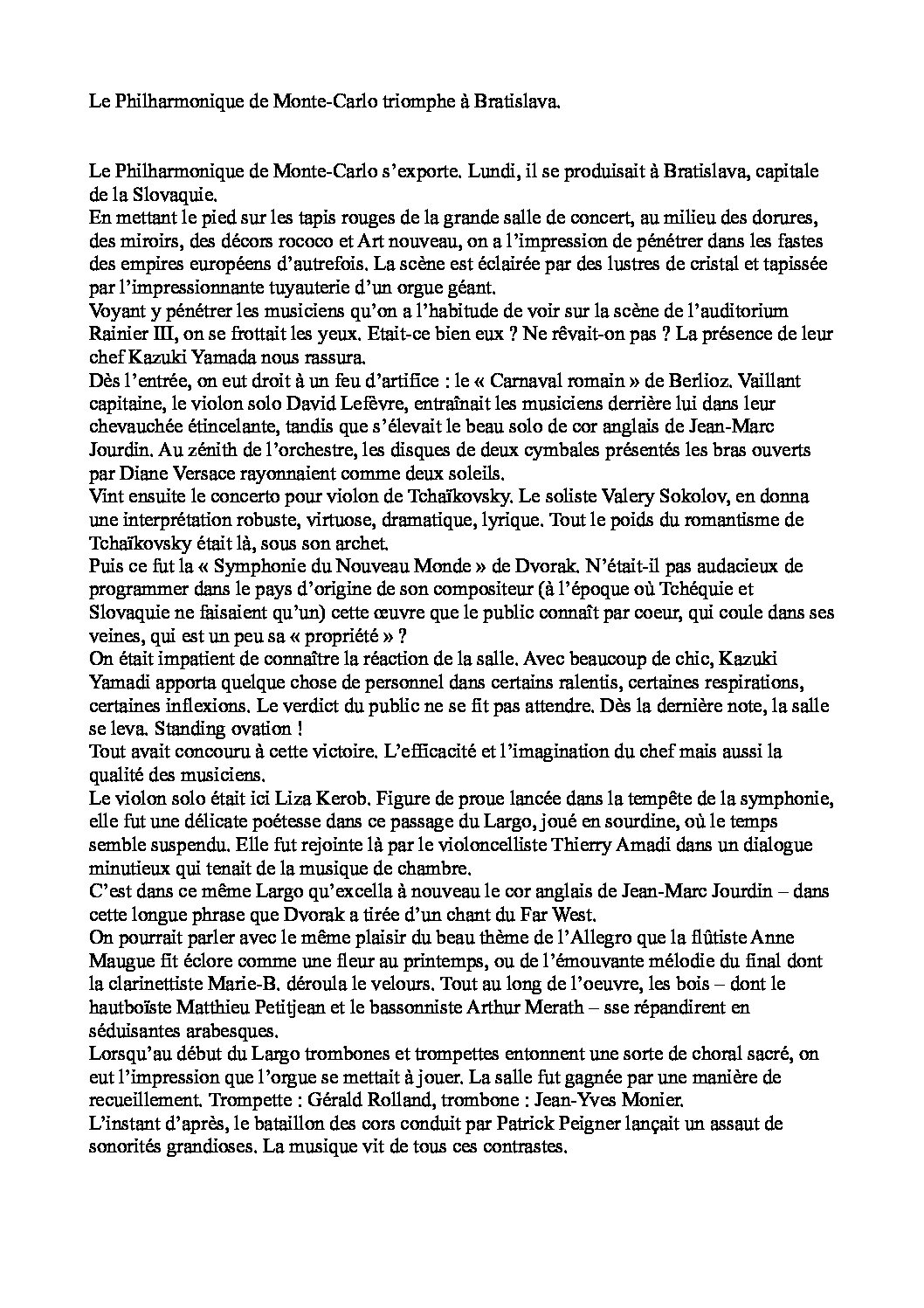 Le Philharmonique de Monte-Carlo triomphe à Bratislava.

Le Philharmonique de Monte-Carlo s'exporte. Lundi, il se produisait à Bratislava, capitale de la Slovaquie.
En mettant le pied sur les tapis rouges de la grande salle de concert, au milieu des dorures, des miroirs, des décors rococo et Art nouveau, on a l'impression de pénétrer dans les fastes des empires européens d'autrefois. La scène est éclairée par des lustres de cristal et tapissée par l'impressionnante tuyauterie d'un orgue géant.
Voyant y pénétrer les musiciens qu'on a l'habitude de voir sur la scène de l'auditorium Rainier III, on se frottait les yeux. Etait-ce bien eux ? Ne rêvait-on pas ? La présence de leur chef Kazuki Yamada nous rassura.
Dès l'entrée, on eut droit à un feu d'artifice : le « Carnaval romain » de Berlioz. Vaillant capitaine, le violon solo David Lefèvre, entraînait les musiciens derrière lui dans leur chevauchée étincelante, tandis que s'élevait le beau solo de cor anglais de Jean-Marc Jourdin. Au zénith de l'orchestre, les disques de deux cymbales présentés les bras ouverts par Diane Versace rayonnaient comme deux soleils.
Vint ensuite le concerto pour violon de Tchaïkovsky. Le soliste Valery Sokolov, en donna une interprétation robuste, virtuose, dramatique, lyrique. Tout le poids du romantisme de Tchaïkovsky était là, sous son archet.
Puis ce fut la « Symphonie du Nouveau Monde » de Dvorak. N'était-il pas audacieux de programmer dans le pays d'origine de son compositeur (à l'époque où Tchéquie et Slovaquie ne faisaient qu'un) cette œuvre que le public connaît par coeur, qui coule dans ses veines, qui est un peu sa « propriété » ?
On était impatient de connaître la réaction de la salle. Avec beaucoup de chic, Kazuki Yamadi apporta quelque chose de personnel dans certains ralentis, certaines respirations, certaines inflexions. Le verdict du public ne se fit pas attendre. Dès la dernière note, la salle se leva. Standing ovation !
Tout avait concouru à cette victoire. L'efficacité et l'imagination du chef mais aussi la qualité des musiciens.
Le violon solo était ici Liza Kerob. Figure de proue lancée dans la tempête de la symphonie, elle fut une délicate poétesse dans ce passage du Largo, joué en sourdine, où le temps semble suspendu. Elle fut rejointe là par le violoncelliste Thierry Amadi dans un dialogue minutieux qui tenait de la musique de chambre.
C'est dans ce même Largo qu'excella à nouveau le cor anglais de Jean-Marc Jourdin – dans cette longue phrase que Dvorak a tirée d'un chant du Far West.
On pourrait parler avec le même plaisir du beau thème de l'Allegro que la flûtiste Anne Maugue fit éclore comme une fleur au printemps, ou de l'émouvante mélodie du final dont la clarinettiste Marie-B. déroula le velours. Tout au long de l'oeuvre, les bois – dont le hautboïste Matthieu Petitjean et le bassonniste Arthur Merath – sse répandirent en séduisantes arabesques.
Lorsqu'au début du Largo trombones et trompettes entonnent une sorte de choral sacré, on eut l'impression que l'orgue se mettait à jouer. La salle fut gagnée par une manière de recueillement. Trompette : Gérald Rolland, trombone : Jean-Yves Monier.
L'instant d'après, le bataillon des cors conduit par Patrick Peigner lançait un assaut de sonorités grandioses. La musique vit de tous ces contrastes.